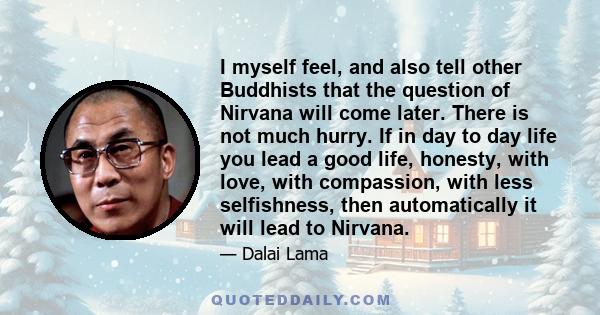 I myself feel, and also tell other Buddhists that the question of Nirvana will come later. There is not much hurry. If in day to day life you lead a good life, honesty, with love, with compassion, with less selfishness, then automatically it will lead to Nirvana.

— Dalai Lama

QUOTEDDAILY.COM